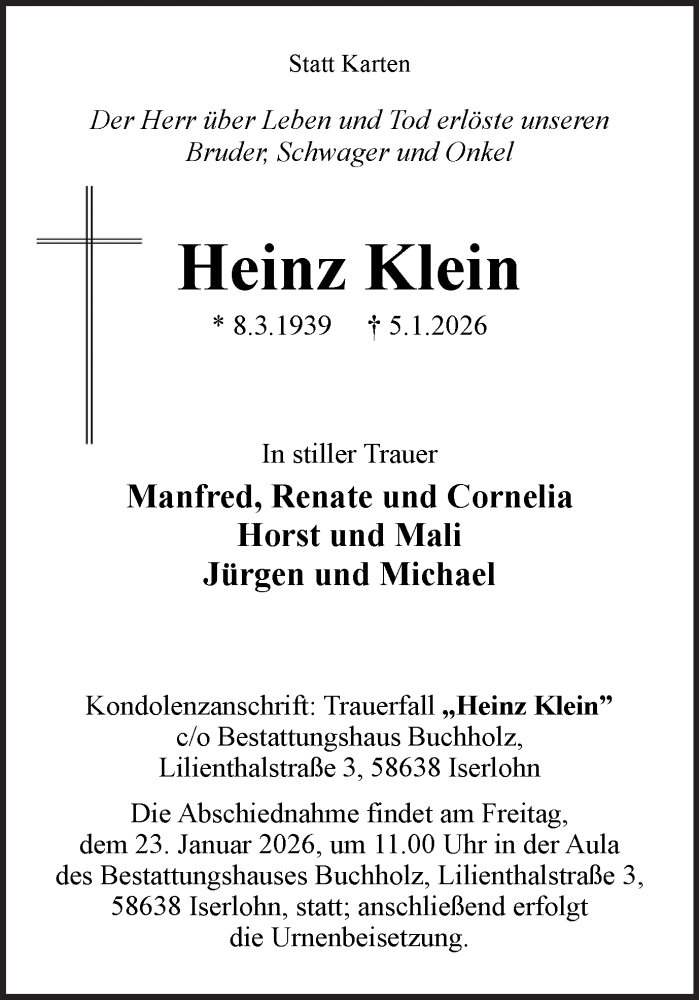 Statt Karten

Der Herr über Leben und Tod erlöste unseren Bruder, Schwager und Onkel

Heinz Klein

* 8.3.1939 † 5.1.2026

In stiller Trauer

Manfred, Renate und Cornelia
Horst und Mali
Jürgen und Michael

Kondolenzanschrift: Trauerfall „Heinz Klein”
c/o Bestattungshaus Buchholz,
Lilienthalstraße 3, 58638 Iserlohn

Die Abschiednahme findet am Freitag, dem 23. Januar 2026, um 11.00 Uhr in der Aula des Bestattungshauses Buchholz, Lilienthalstraße 3, 58638 Iserlohn, statt; anschließend erfolgt die Urnenbeisetzung.